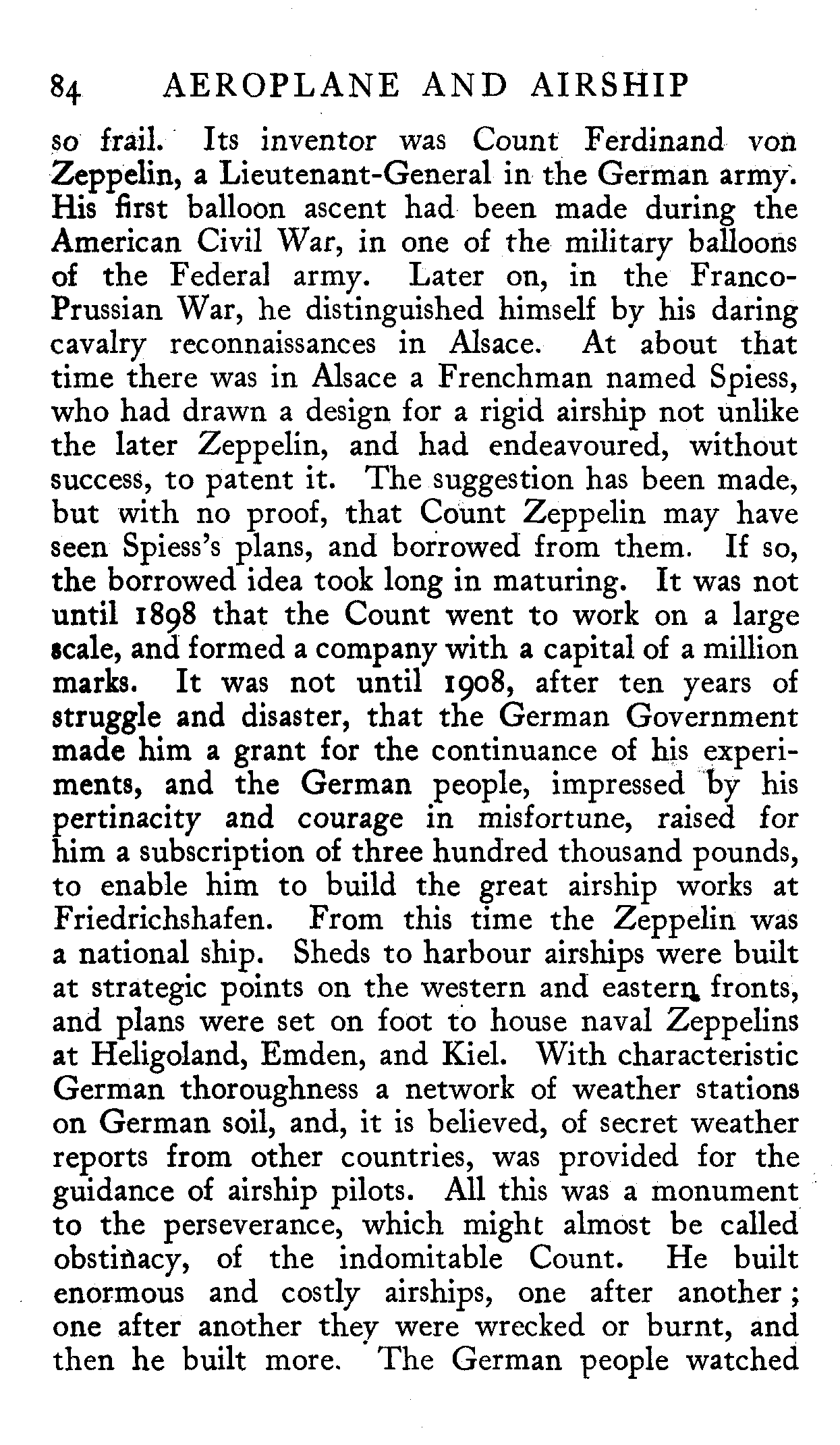 84 AEROPLANE AND AIRSHIP

so frail. Its inventor was Count Ferdinand von Zeppelin, a Lieutenant-General in the German army. His first balloon ascent had been made during the American Civil War, in one of the military balloons of the Federal army. Later on, in the Franco-Prussian War, he distinguished himself by his daring cavalry reconnaissances in Alsace. At about that time there was in Alsace a Frenchman named Spiess, who had drawn a design for a rigid airship not unlike the later Zeppelin, and had endeavoured, without success, to patent it. The suggestion has been made, but with no proof, that Count Zeppelin may have seen Spiess's plans, and borrowed from them. If so, the borrowed idea took long in maturing. It was not until 1898 that the Count went to work on a large scale, and formed a company with a capital of a million marks. It was not until 1908, after ten years of struggle and disaster, that the German Government made him a grant for the continuance of his experiments, and the German people, impressed by his pertinacity and courage in misfortune, raised for him a subscription of three hundred thousand pounds, to enable him to build the great airship works at Friedrichshafen. From this time the Zeppelin was a national ship. Sheds to harbour airships were built at strategic points on the western and eastern fronts, and plans were set on foot to house naval Zeppelins at Heligoland, Emden, and Kiel. With characteristic German thoroughness a network of weather stations on German soil, and, it is believed, of secret weather reports from other countries, was provided for the guidance of airship pilots. All this was a monument to the perseverance, which might almost be called obstinacy, of the indomitable Count. He built enormous and costly airships, one after another; one after another they were wrecked or burnt, and then he built more. The German people watched